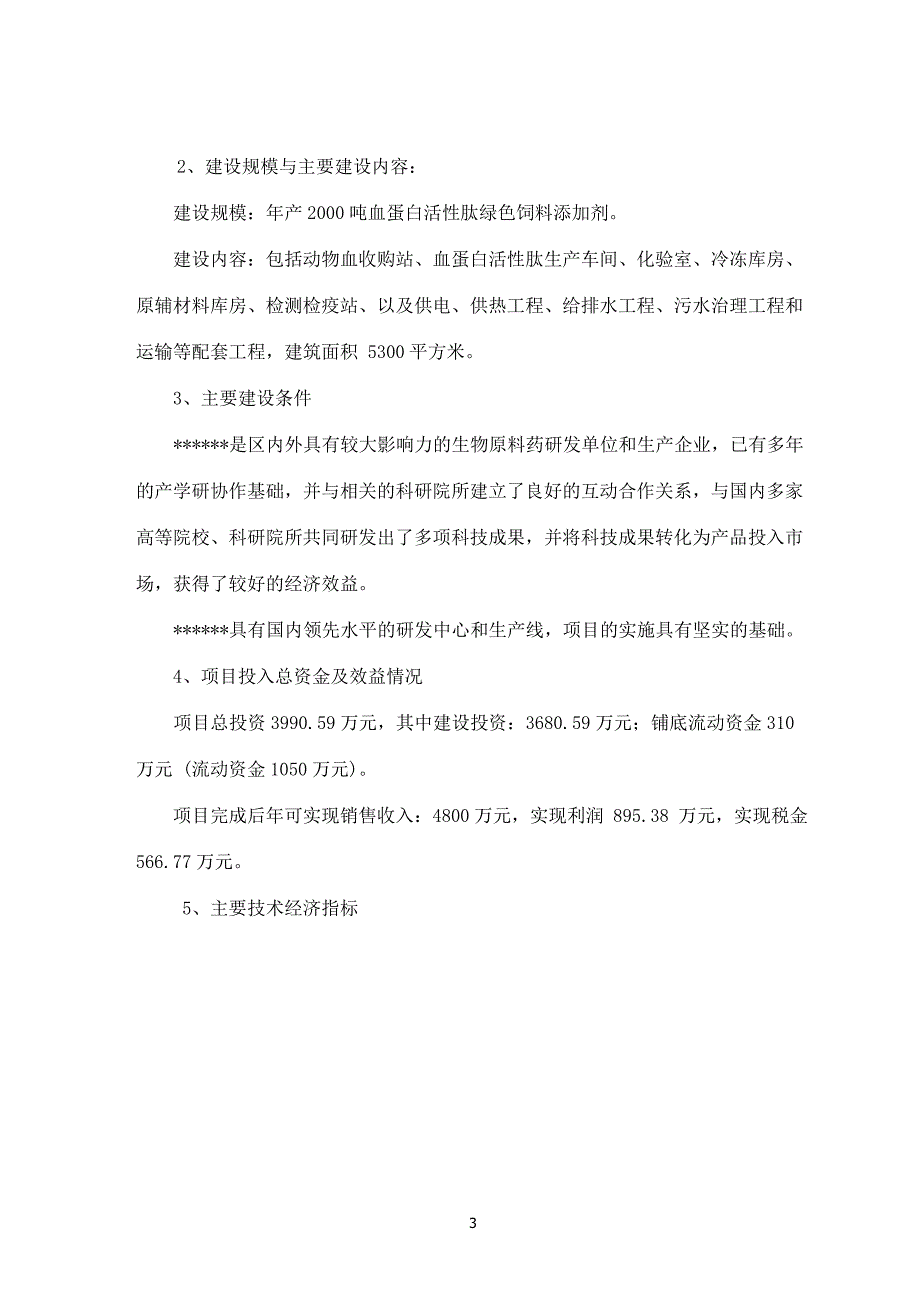 2、建设规模与主要建设内容：

建设规模：年产 2000 吨血蛋白活性肽绿色饲料添加剂。

建设内容：包括动物血收购站、血蛋白活性肽生产车间、化验室、冷冻库房、原辅材料库房、检测检疫站、以及供电、供热工程、给排水工程、污水治理工程和运输等配套工程，建筑面积 5300 平方米。

3、主要建设条件

******是区内外具有较大影响力的生物原料药研发单位和生产企业，已有多年的产学研协作基础，并与相关的科研院所建立了良好的互动合作关系，与国内多家高等院校、科研院所共同研发出了多项科技成果，并将科技成果转化为产品投入市场，获得了较好的经济效益。

******具有国内领先水平的研发中心和生产线，项目的实施具有坚实的基础。

4、项目投入总资金及效益情况

项目总投资 3990.59 万元，其中建设投资：3680.59 万元；铺底流动资金 310 万元（流动资金 1050 万元）。

项目完成后年可实现销售收入：4800 万元，实现利润 895.38 万元，实现税金 566.77 万元。

5、主要技术经济指标

3